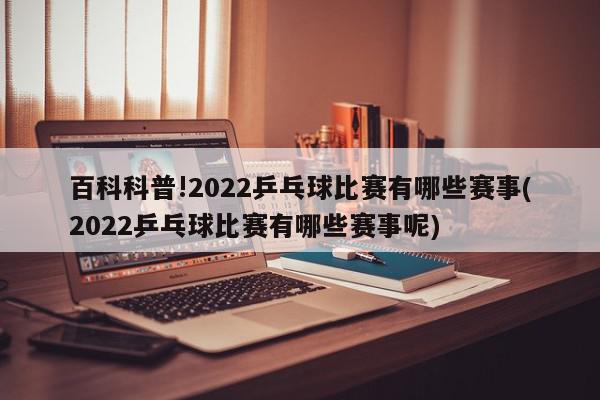 百科科普!2022乒乓球比赛有哪些赛事(2022乒乓球比赛有哪些赛事呢)